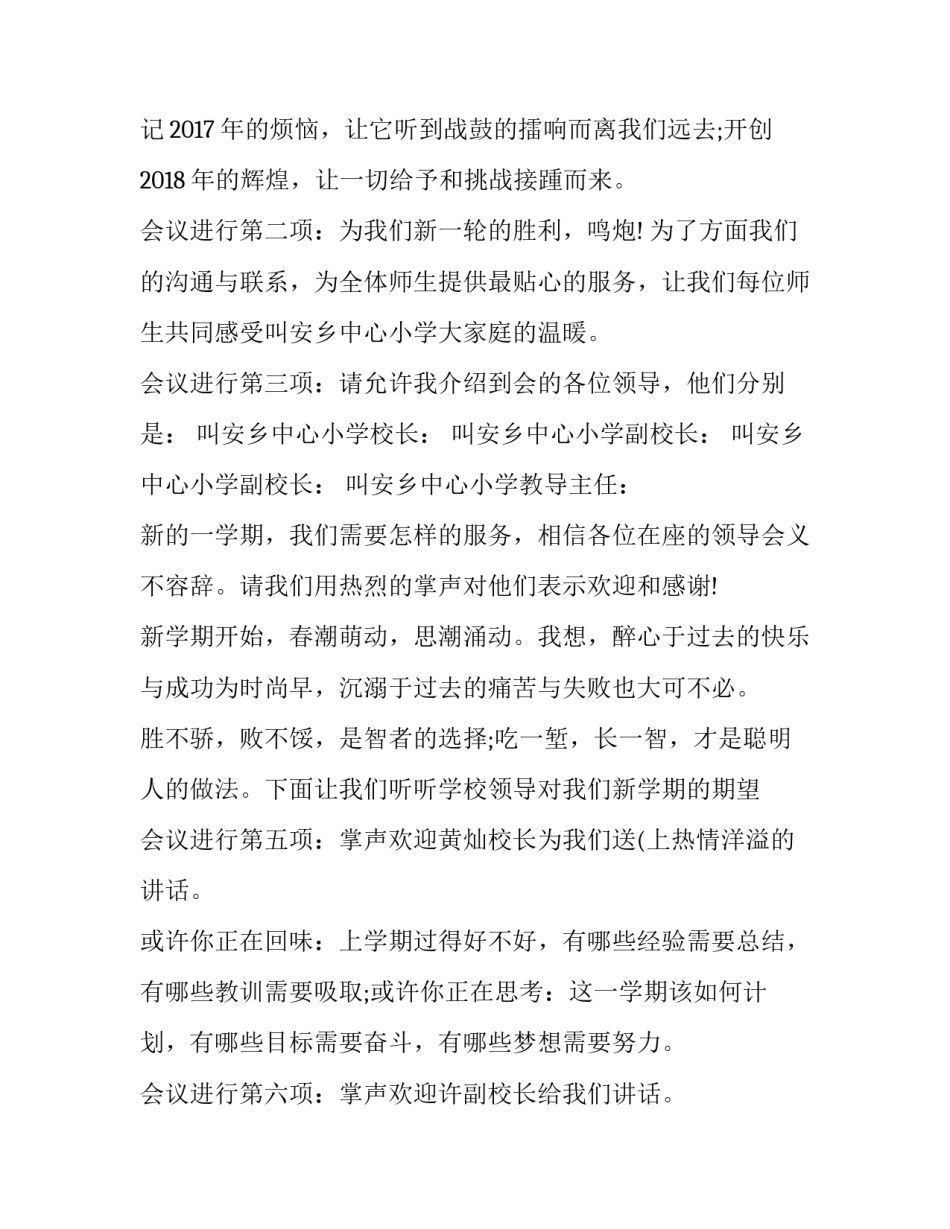 记 2017 年的烦恼，让它听到战鼓的擂响而离我们远去;开创 2018 年的辉煌，让一切给予和挑战接踵而来。

会议进行第二项：为我们新一轮的胜利，鸣炮! 为了方面我们的沟通与联系，为全体师生提供最贴心的服务，让我们每位师生共同感受叫安乡中心小学大家庭的温暖。

会议进行第三项：请允许我介绍到会的各位领导，他们分别是： 叫安乡中心小学校长： 叫安乡中心小学副校长： 叫安乡中心小学副校长： 叫安乡中心小学教导主任：

新的一学期，我们需要怎样的服务，相信各位在座的领导会义不容辞。请我们用热烈的掌声对他们表示欢迎和感谢!

新学期开始，春潮萌动，思潮涌动。我想，醉心于过去的快乐与成功为时尚早，沉溺于过去的痛苦与失败也大可不必。

胜不骄，败不馁，是智者的选择;吃一堑，长一智，才是聪明人的做法。下面让我们听听学校领导对我们新学期的期望

会议进行第五项：掌声欢迎黄灿校长为我们送(上热情洋溢的讲话。

或许你正在回味：上学期过得好不好，有哪些经验需要总结，有哪些教训需要吸取;或许你正在思考：这一学期该如何计划，有哪些目标需要奋斗，有哪些梦想需要努力。

会议进行第六项：掌声欢迎许副校长给我们讲话。